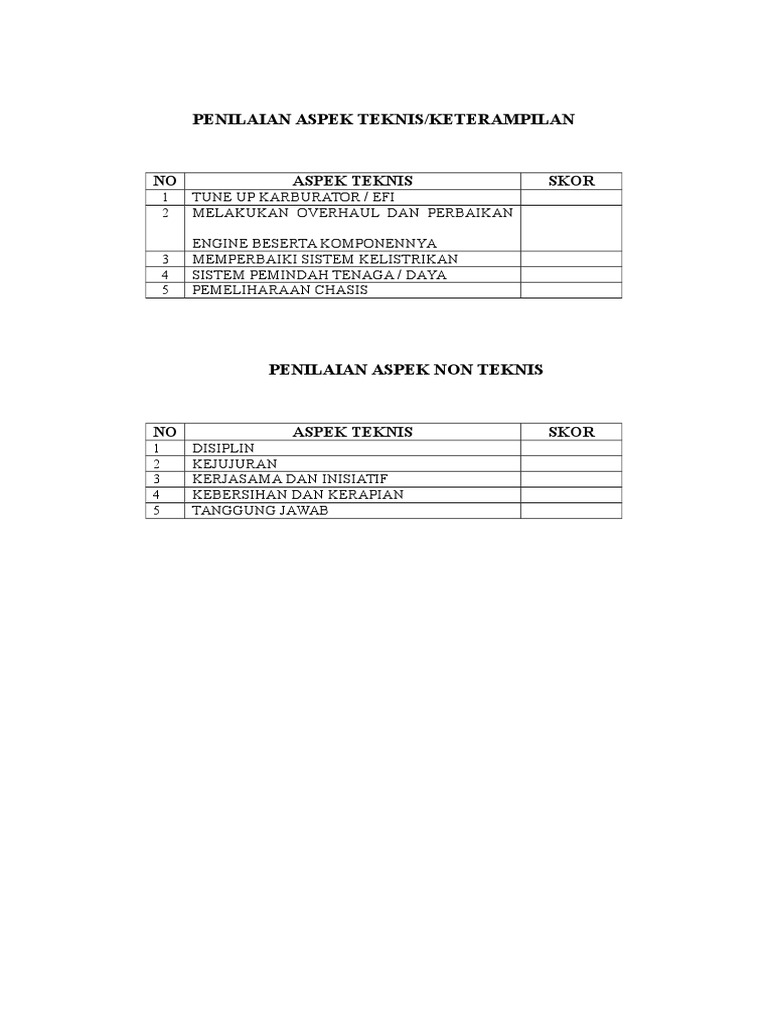 PENILAIAN ASPEK TEKNIS/KETERAMPILAN

| NO | ASPEK TEKNIS | SKOR |
|---|---|---|
| 1 | TUNE UP KARBURATOR / EFI | |
| 2 | MELAKUKAN OVERHAUL DAN PERBAIKAN ENGINE BESERTA KOMPONENNYA | |
| 3 | MEMPERBAIKI SISTEM KELISTRIKAN | |
| 4 | SISTEM PEMINDAH TENAGA / DAYA | |
| 5 | PEMELIHARAAN CHASIS | |

PENILAIAN ASPEK NON TEKNIS

| NO | ASPEK TEKNIS | SKOR |
|---|---|---|
| 1 | DISIPLIN | |
| 2 | KEJUJURAN | |
| 3 | KERJASAMA DAN INISIATIF | |
| 4 | KEBERSIHAN DAN KERAPIAN | |
| 5 | TANGGUNG JAWAB | |